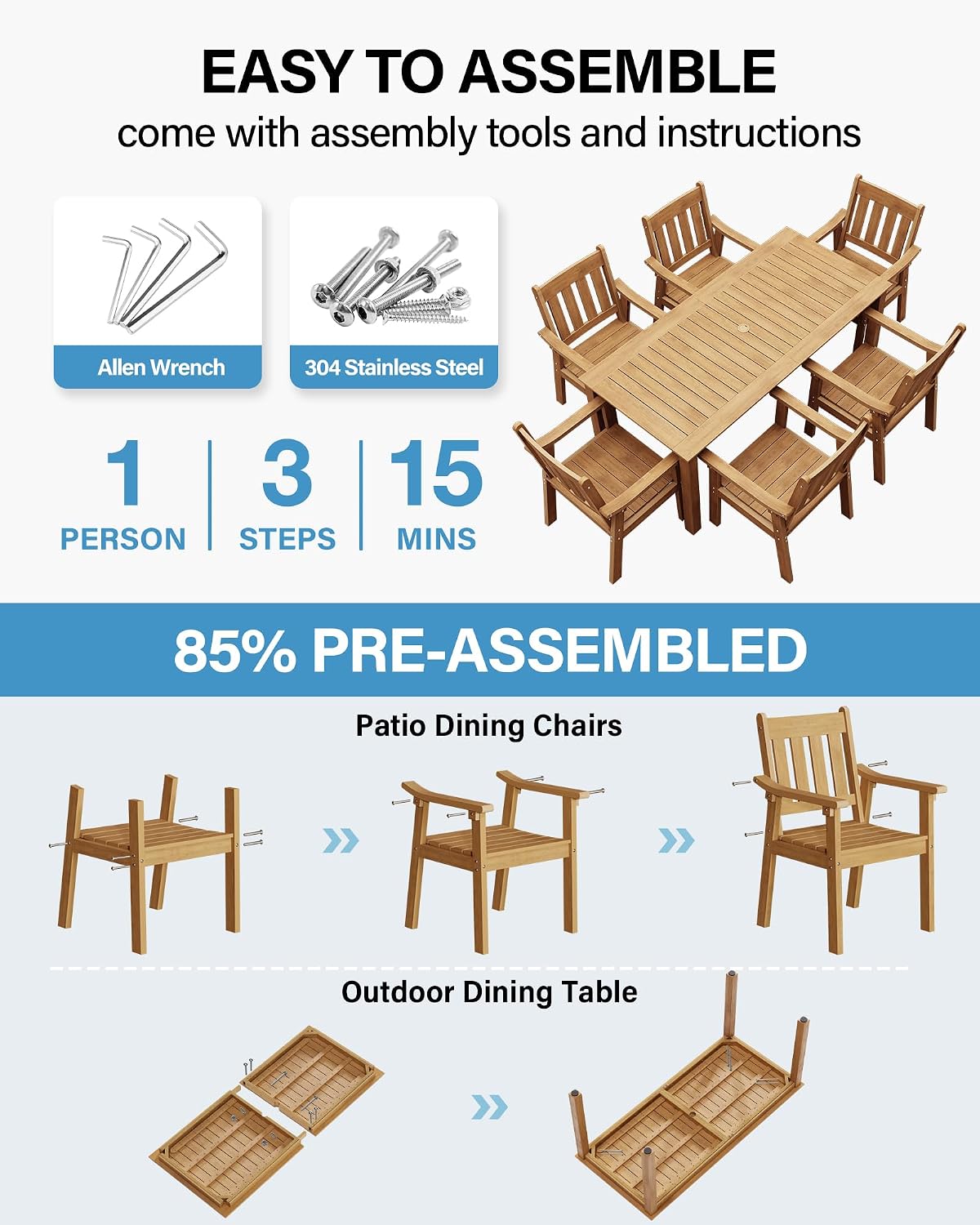 EASY TO ASSEMBLE
come with assembly tools and instructions

Allen Wrench

304 Stainless Steel

1
PERSON

3
STEPS

15
MINS

85% PRE-ASSEMBLED

Patio Dining Chairs

Outdoor Dining Table